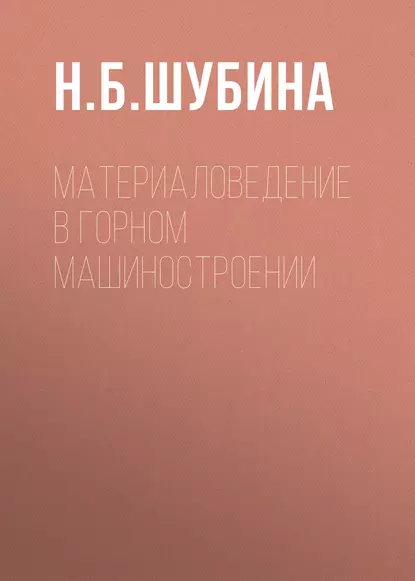 Н.Б.ШУБИНА

МАТЕРИАЛОВЕДЕНИЕ В ГОРНОМ МАШИНОСТРОЕНИИ